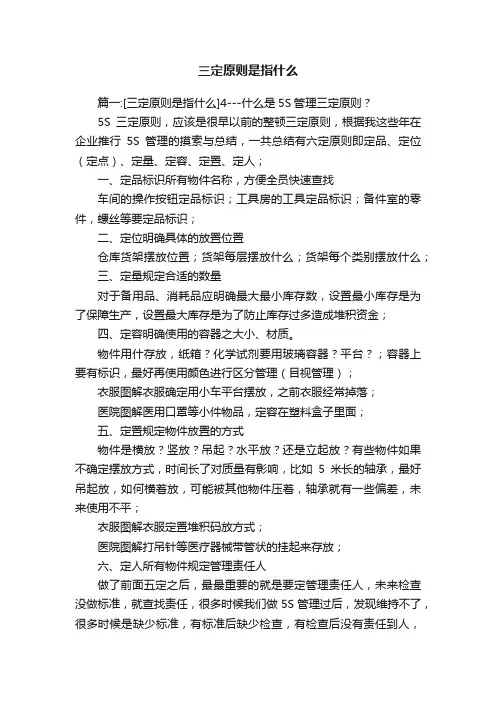 三定原则是指什么

篇一:[三定原则是指什么]4---什么是 5S 管理三定原则？

5S 三定原则，应该是很早以前的整顿三定原则，根据我这些年在企业推行 5S 管理的摸索与总结，一共总结有六定原则即定品、定位（定点）、定量、定容、定置、定人；

一、定品标识所有物件名称，方便全员快速查找

车间的操作按钮定品标识；工具房的工具定品标识；备件室的零件，螺丝等要定品标识；

二、定位明确具体的放置位置

仓库货架摆放位置；货架每层摆放什么；货架每个类别摆放什么；

三、定量规定合适的数量

对于备用品、消耗品应明确最大最小库存数，设置最小库存是为了保障生产，设置最大库存是为了防止库存过多造成堆积资金；

四、定容明确使用的容器之大小、材质。

物件用什存放，纸箱？化学试剂要用玻璃容器？平台？；容器上要有标识，最好再使用颜色进行区分管理（目视管理）；

衣服图解衣服确定用小车平台摆放，之前衣服经常掉落；

医院图解医用口罩等小件物品，定容在塑料盒子里面；

五、定置规定物件放置的方式

物件是横放？竖放？吊起？水平放？还是立起放？有些物件如果不确定摆放方式，时间长了对质量有影响，比如 5 米长的轴承，最好吊起放，如何横着放，可能被其他物件压着，轴承就有一些偏差，未来使用不平；

衣服图解衣服定置堆积码放方式；

医院图解打吊针等医疗器械带管状的挂起来存放；

六、定人所有物件规定管理责任人

做了前面五定之后，最最重要的就是要定管理责任人，未来检查没做标准，就查找责任，很多时候我们做 5S 管理过后，发现维持不了，很多时候是缺少标准，有标准后缺少检查，有检查后没有责任到人，